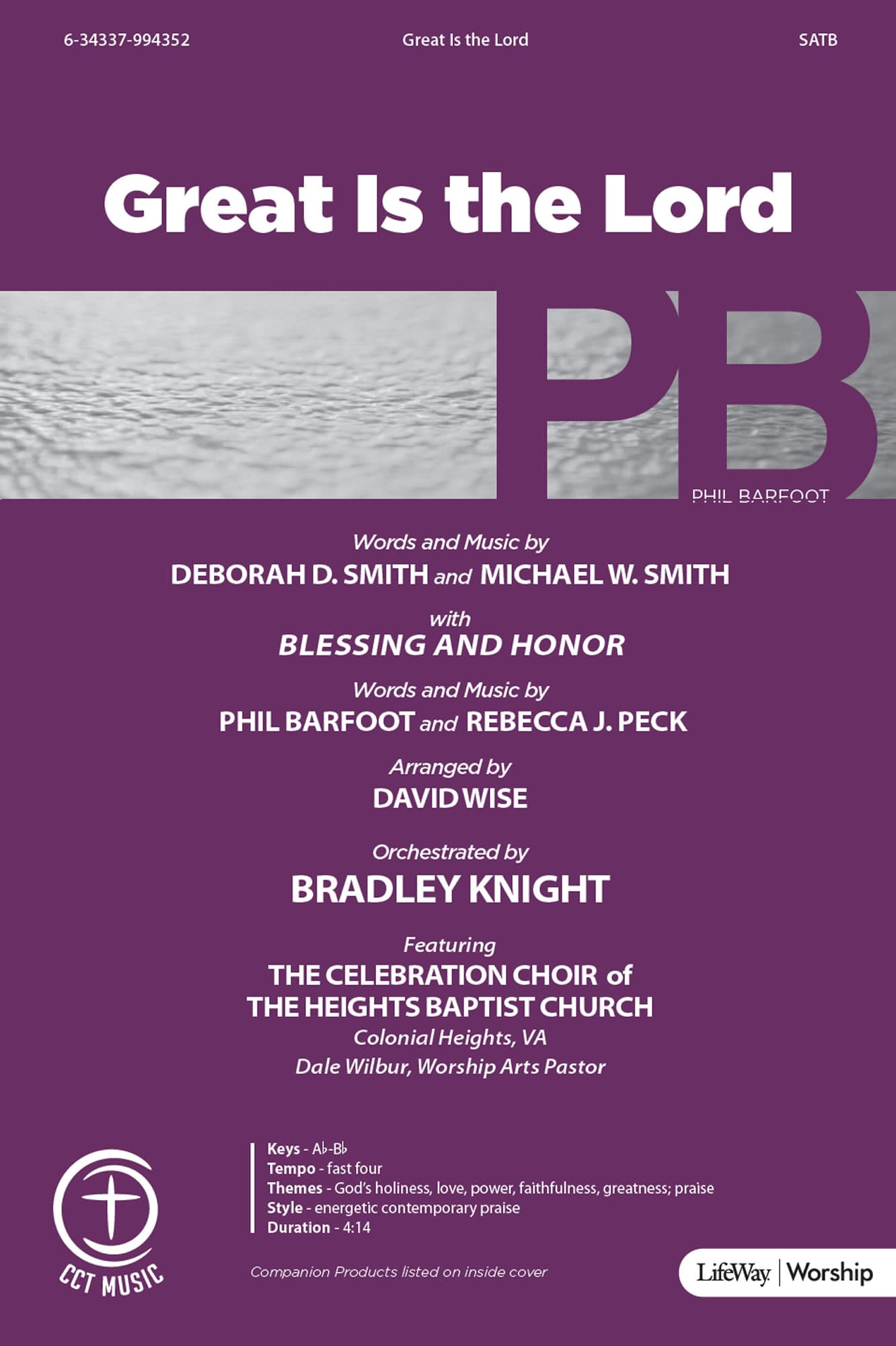 6-34337-994352

Great Is the Lord

SATB

Great Is the Lord

PB

PHIL BARFOOT

Words and Music by
DEBORAH D. SMITH and MICHAEL W. SMITH

with
BLESSING AND HONOR

Words and Music by
PHIL BARFOOT and REBECCA J. PECK

Arranged by
DAVID WISE

Orchestrated by
BRADLEY KNIGHT

Featuring
THE CELEBRATION CHOIR of
THE HEIGHTS BAPTIST CHURCH
Colonial Heights, VA
Dale Wilbur, Worship Arts Pastor

CCT MUSIC

Keys - A♭-B♭
Tempo - fast four
Themes - God's holiness, love, power, faithfulness, greatness; praise
Style - energetic contemporary praise
Duration - 4:14

Companion Products listed on inside cover

LifeWay | Worship